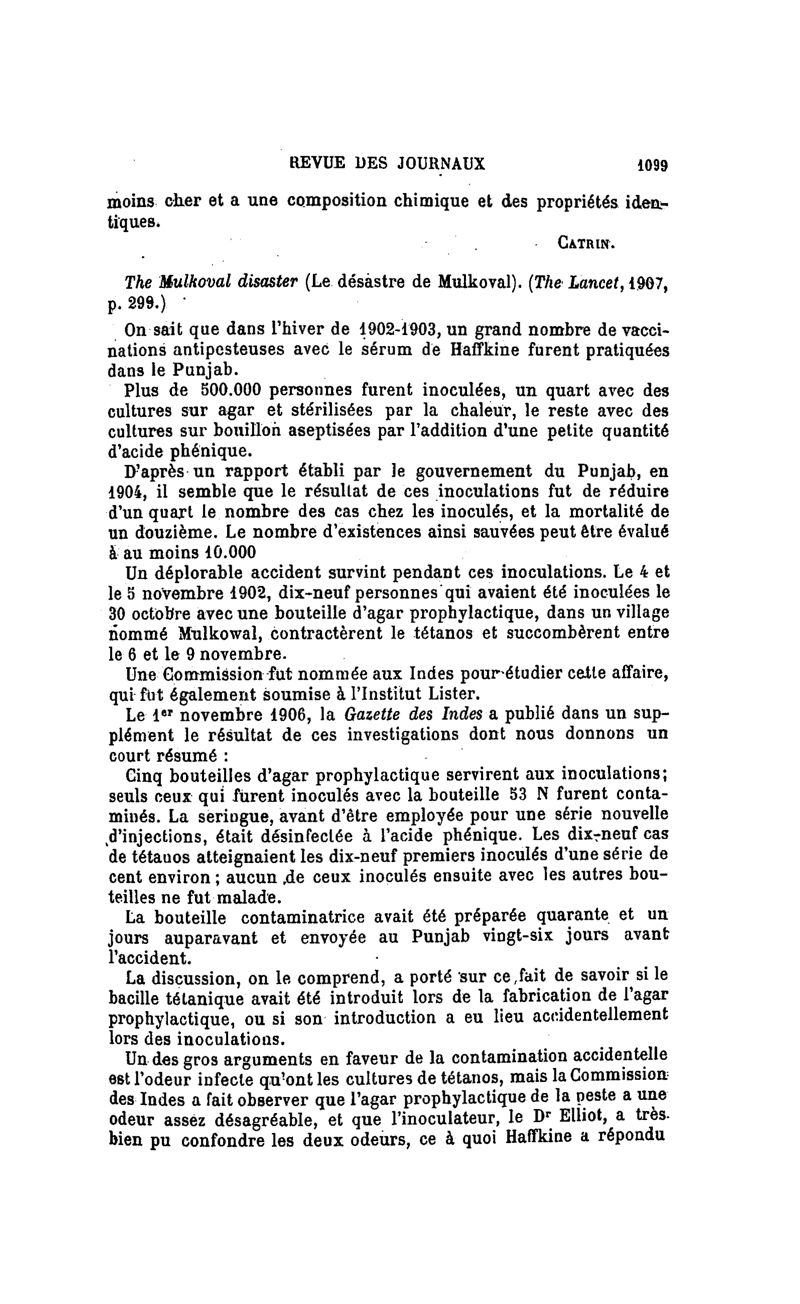 REVUE DES JOURNAUX 1099

moins cher et a une composition chimique et des propriétés identiques.

CATRIN.

The Mulkoval disaster (Le désastre de Mulkoval). (The Lancet, 1907, p. 299.)

On sait que dans l'hiver de 1902-1903, un grand nombre de vaccinations antipesteuses avec le sérum de Haffkine furent pratiquées dans le Punjab.

Plus de 500.000 personnes furent inoculées, un quart avec des cultures sur agar et stérilisées par la chaleur, le reste avec des cultures sur bouillon aseptisées par l'addition d'une petite quantité d'acide phénique.

D'après un rapport établi par le gouvernement du Punjab, en 1904, il semble que le résultat de ces inoculations fut de réduire d'un quart le nombre des cas chez les inoculés, et la mortalité de un douzième. Le nombre d'existences ainsi sauvées peut être évalué à au moins 10.000

Un déplorable accident survint pendant ces inoculations. Le 4 et le 5 novembre 1902, dix-neuf personnes qui avaient été inoculées le 30 octobre avec une bouteille d'agar prophylactique, dans un village nommé Mulkowal, contractèrent le tétanos et succombèrent entre le 6 et le 9 novembre.

Une Commission fut nommée aux Indes pour étudier cette affaire, qui fut également soumise à l'Institut Lister.

Le 1er novembre 1906, la Gazette des Indes a publié dans un supplément le résultat de ces investigations dont nous donnons un court résumé :

Cinq bouteilles d'agar prophylactique servirent aux inoculations; seuls ceux qui furent inoculés avec la bouteille 53 N furent contaminés. La seringue, avant d'être employée pour une série nouvelle d'injections, était désinfectée à l'acide phénique. Les dix-neuf cas de tétanos atteignaient les dix-neuf premiers inoculés d'une série de cent environ ; aucun de ceux inoculés ensuite avec les autres bouteilles ne fut malade.

La bouteille contaminatrice avait été préparée quarante et un jours auparavant et envoyée au Punjab vingt-six jours avant l'accident.

La discussion, on le comprend, a porté sur ce fait de savoir si le bacille tétanique avait été introduit lors de la fabrication de l'agar prophylactique, ou si son introduction a eu lieu accidentellement lors des inoculations.

Un des gros arguments en faveur de la contamination accidentelle est l'odeur infecte qu'ont les cultures de tétanos, mais la Commission des Indes a fait observer que l'agar prophylactique de la peste a une odeur assez désagréable, et que l'inoculateur, le Dr Elliot, a très bien pu confondre les deux odeurs, ce à quoi Haffkine a répondu